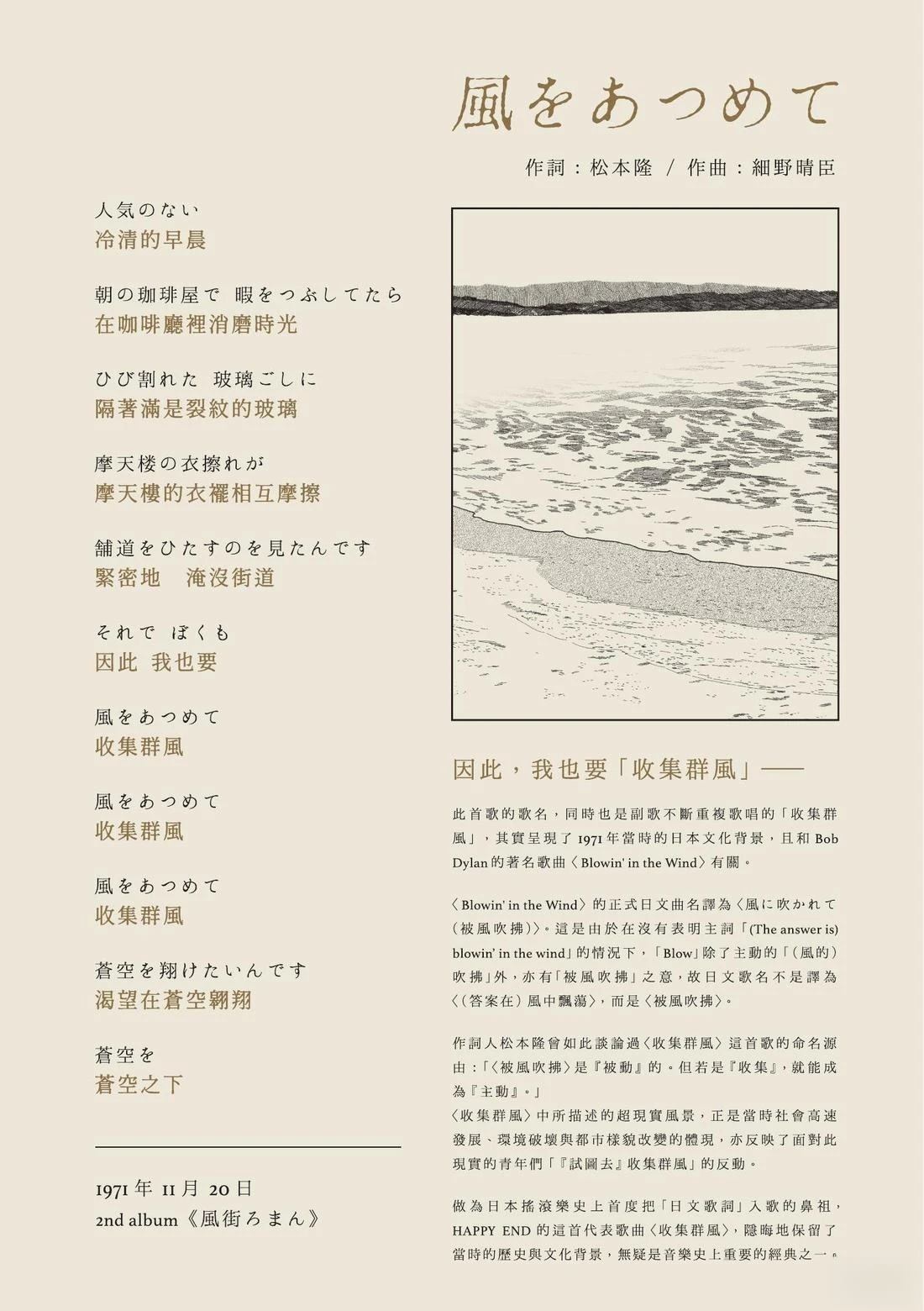 風をあつめて

作詞：松本隆 / 作曲：細野晴臣

人気のない
冷清的早晨

朝の珈琲屋で 暇をつぶしてたら
在咖啡廳裡消磨時光

ひび割れた 玻璃ごしに
隔著滿是裂紋的玻璃

摩天楼の衣擦れが
摩天樓的衣襬相互摩擦

舗道をひたすのを見たんです
緊密地 淹沒街道

それで ぼくも
因此 我也要

風をあつめて
收集群風

風をあつめて
收集群風

風をあつめて
收集群風

蒼空を翔けたいんです
渴望在蒼空翱翔

蒼空を
蒼空之下

1971 年 11 月 20 日
2nd album《風街ろまん》

因此，我也要「收集群風」——

此首歌的歌名，同時也是副歌不斷重複歌唱的「收集群風」，其實呈現了 1971 年當時的日本文化背景，且和 Bob Dylan 的著名歌曲〈Blowin' in the Wind〉有關。

〈Blowin' in the Wind〉的正式日文曲名譯為〈風に吹かれて（被風吹拂）〉。這是由於在沒有表明主詞「(The answer is) blowin' in the wind」的情況下，「Blow」除了主動的「（風的）吹拂」外，亦有「被風吹拂」之意，故日文歌名不是譯為〈（答案在）風中飄蕩〉，而是〈被風吹拂〉。

作詞人松本隆曾如此談論過〈收集群風〉這首歌的命名源由：「〈被風吹拂〉是『被動』的。但若是『收集』，就能成為『主動』。」
〈收集群風〉中所描述的超現實風景，正是當時社會高速發展、環境破壞與都市樣貌改變的體現，亦反映了面對此現實的青年們「『試圖去』收集群風」的反動。

做為日本搖滾樂史上首度把「日文歌詞」入歌的鼻祖，HAPPY END 的這首代表歌曲〈收集群風〉，隱晦地保留了當時的歷史與文化背景，無疑是音樂史上重要的經典之一。